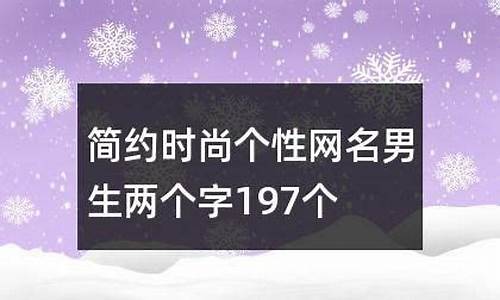 简约时尚个性网名男生两个字197个